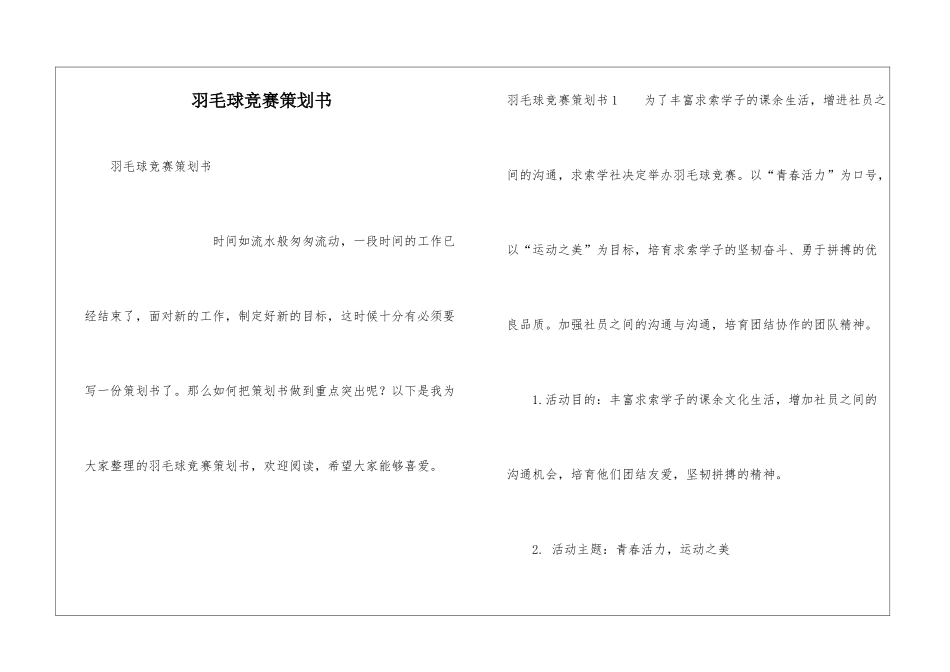 羽毛球竞赛策划书

羽毛球竞赛策划书

时间如流水般匆匆流动，一段时间的工作已经结束了，面对新的工作，制定好新的目标，这时候十分有必须要写一份策划书了。那么如何把策划书做到重点突出呢？以下是我为大家整理的羽毛球竞赛策划书，欢迎阅读，希望大家能够喜爱。

羽毛球竞赛策划书1　　为了丰富求索学子的课余生活，增进社员之间的沟通，求索学社决定举办羽毛球竞赛。以“青春活力”为口号，以“运动之美”为目标，培育求索学子的坚韧奋斗、勇于拼搏的优良品质。加强社员之间的沟通与沟通，培育团结协作的团队精神。

1.活动目的：丰富求索学子的课余文化生活，增加社员之间的沟通机会，培育他们团结友爱，坚韧拼搏的精神。

2. 活动主题：青春活力，运动之美